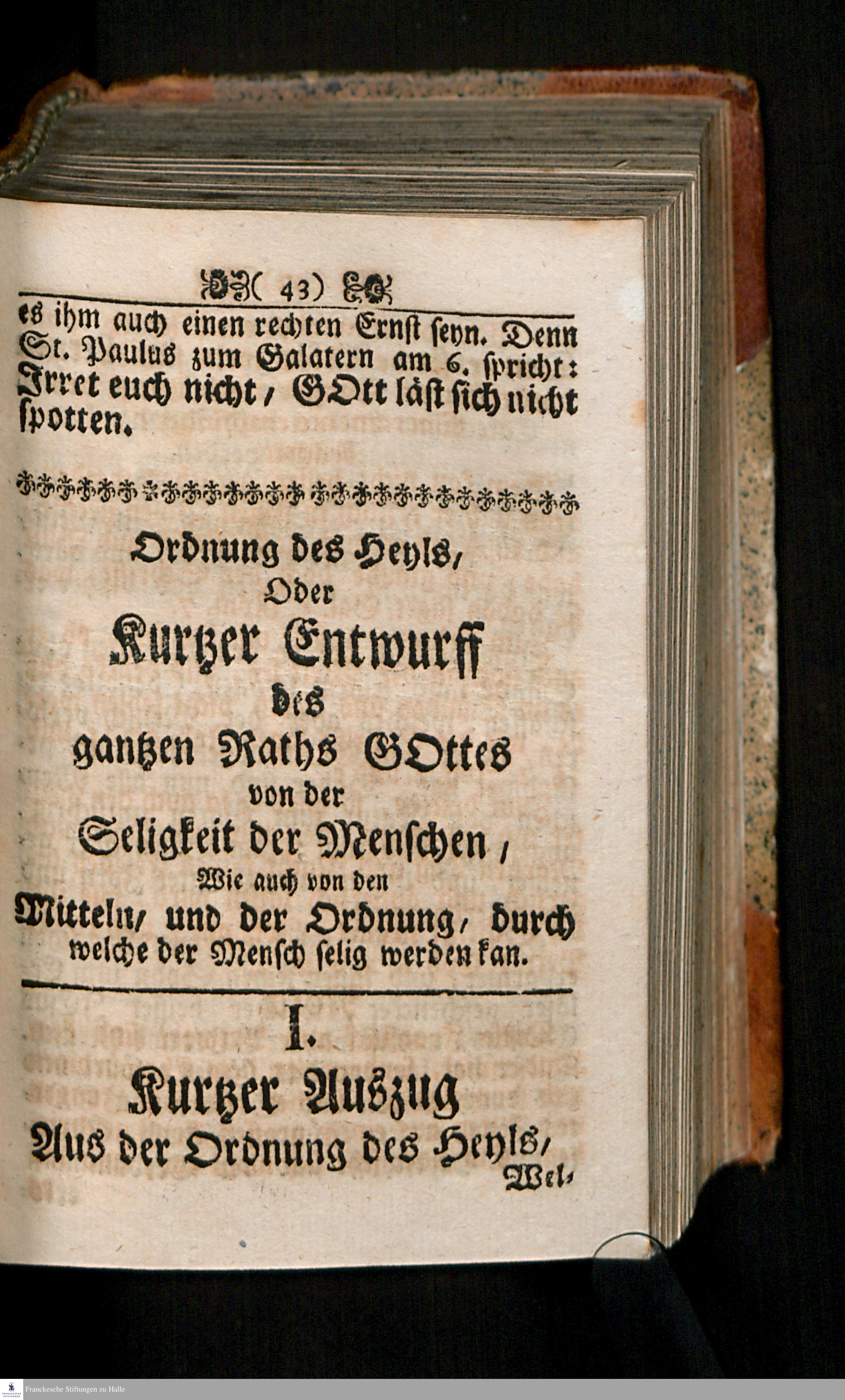 ( 43 )

es ihm auch einen rechten Ernst seyn. Denn St. Paulus zum Galatern am 6. spricht: Irret euch nicht, GOtt läst sich nicht spotten.

Ordnung des Heyls,
Oder
Kurtzer Entwurff
des
gantzen Raths GOttes
von der
Seligkeit der Menschen,
Wie auch von den
Mitteln, und der Ordnung, durch welche der Mensch selig werden kan.

I.
Kurtzer Auszug
Aus der Ordnung des Heyls,
Wel-

Franckesche Stiftungen zu Halle